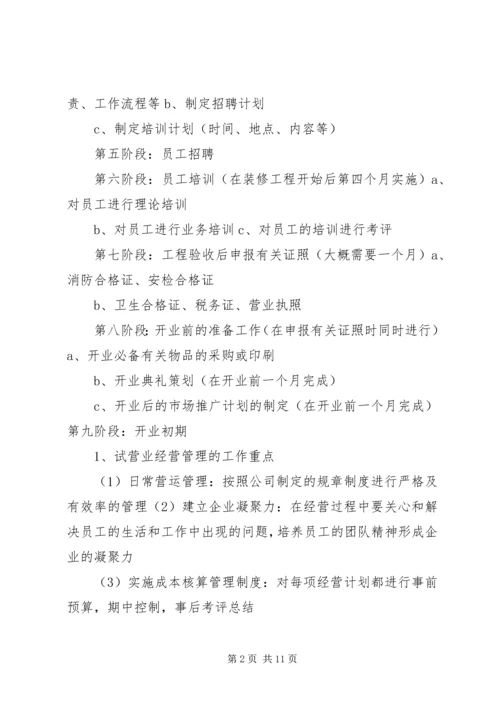 责、工作流程等 b、制定招聘计划

c、制定培训计划（时间、地点、内容等）

第五阶段：员工招聘

第六阶段：员工培训（在装修工程开始后第四个月实施）a、对员工进行理论培训

b、对员工进行业务培训 c、对员工的培训进行考评

第七阶段：工程验收后申报有关证照（大概需要一个月）a、消防合格证、安检合格证

b、卫生合格证、税务证、营业执照

第八阶段：开业前的准备工作（在申报有关证照时同时进行）a、开业必备有关物品的采购或印刷

b、开业典礼策划（在开业前一个月完成）

c、开业后的市场推广计划的制定（在开业前一个月完成）第九阶段：开业初期

1、试营业经营管理的工作重点

（1）日常营运管理：按照公司制定的规章制度进行严格及有效率的管理（2）建立企业凝聚力：在经营过程中要关心和解决员工的生活和工作中出现的问题，培养员工的团队精神形成企业的凝聚力

（3）实施成本核算管理制度：对每项经营计划都进行事前预算，期中控制，事后考评总结

第 2 页 共 11 页